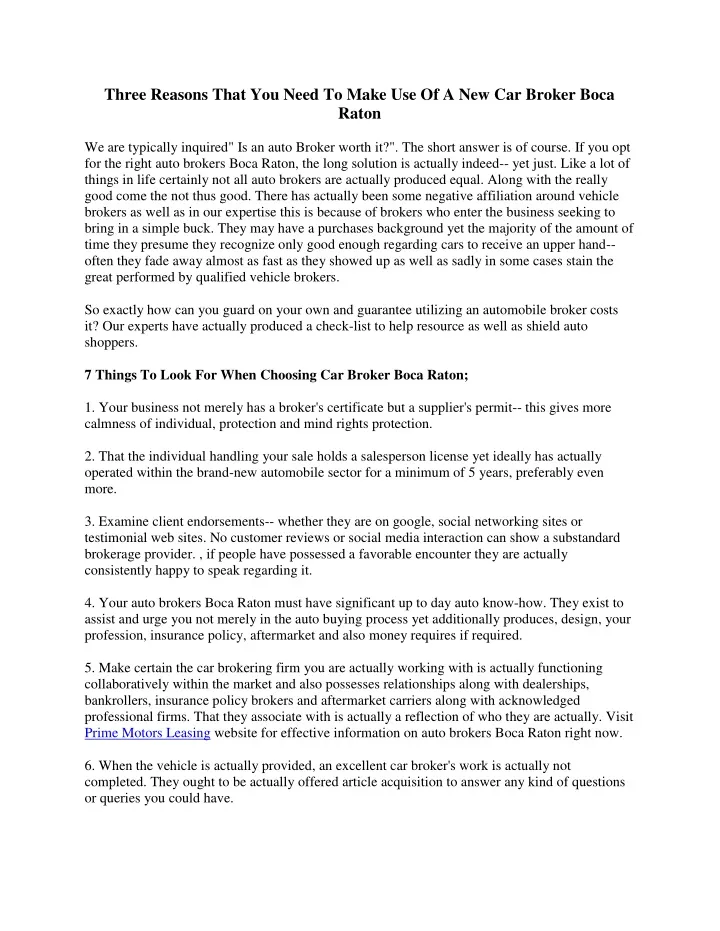 Three Reasons That You Need To Make Use Of A New Car Broker Boca Raton

We are typically inquired" Is an auto Broker worth it?". The short answer is of course. If you opt for the right auto brokers Boca Raton, the long solution is actually indeed-- yet just. Like a lot of things in life certainly not all auto brokers are actually produced equal. Along with the really good come the not thus good. There has actually been some negative affiliation around vehicle brokers as well as in our expertise this is because of brokers who enter the business seeking to bring in a simple buck. They may have a purchases background yet the majority of the amount of time they presume they recognize only good enough regarding cars to receive an upper hand-- often they fade away almost as fast as they showed up as well as sadly in some cases stain the great performed by qualified vehicle brokers.

So exactly how can you guard on your own and guarantee utilizing an automobile broker costs it? Our experts have actually produced a check-list to help resource as well as shield auto shoppers.

7 Things To Look For When Choosing Car Broker Boca Raton;

1. Your business not merely has a broker's certificate but a supplier's permit-- this gives more calmness of individual, protection and mind rights protection.

2. That the individual handling your sale holds a salesperson license yet ideally has actually operated within the brand-new automobile sector for a minimum of 5 years, preferably even more.

3. Examine client endorsements-- whether they are on google, social networking sites or testimonial web sites. No customer reviews or social media interaction can show a substandard brokerage provider. , if people have possessed a favorable encounter they are actually consistently happy to speak regarding it.

4. Your auto brokers Boca Raton must have significant up to day auto know-how. They exist to assist and urge you not merely in the auto buying process yet additionally produces, design, your profession, insurance policy, aftermarket and also money requires if required.

5. Make certain the car brokering firm you are actually working with is actually functioning collaboratively within the market and also possesses relationships along with dealerships, bankrollers, insurance policy brokers and aftermarket carriers along with acknowledged professional firms. That they associate with is actually a reflection of who they are actually. Visit Prime Motors Leasing website for effective information on auto brokers Boca Raton right now.

6. When the vehicle is actually provided, an excellent car broker's work is actually not completed. They ought to be actually offered article acquisition to answer any kind of questions or queries you could have.